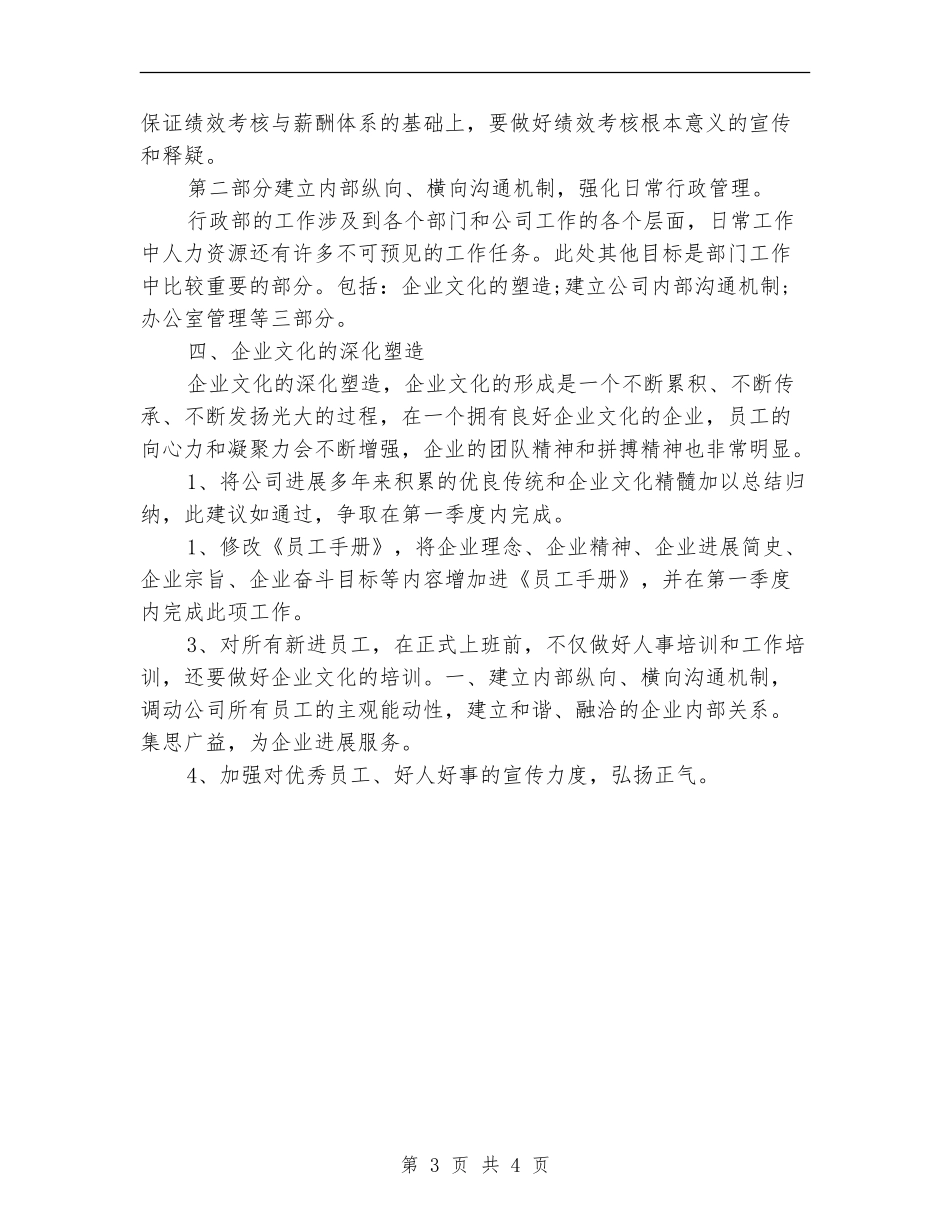 保证绩效考核与薪酬体系的基础上，要做好绩效考核根本意义的宣传和释疑。

第二部分建立内部纵向、横向沟通机制，强化日常行政管理。

行政部的工作涉及到各个部门和公司工作的各个层面，日常工作中人力资源还有许多不可预见的工作任务。此处其他目标是部门工作中比较重要的部分。包括：企业文化的塑造;建立公司内部沟通机制;办公室管理等三部分。

四、企业文化的深化塑造

企业文化的深化塑造，企业文化的形成是一个不断累积、不断传承、不断发扬光大的过程，在一个拥有良好企业文化的企业，员工的向心力和凝聚力会不断增强，企业的团队精神和拼搏精神也非常明显。

1、将公司进展多年来积累的优良传统和企业文化精髓加以总结归纳，此建议如通过，争取在第一季度内完成。

1、修改《员工手册》，将企业理念、企业精神、企业进展简史、企业宗旨、企业奋斗目标等内容增加进《员工手册》，并在第一季度内完成此项工作。

3、对所有新进员工，在正式上班前，不仅做好人事培训和工作培训，还要做好企业文化的培训。一、建立内部纵向、横向沟通机制，调动公司所有员工的主观能动性，建立和谐、融洽的企业内部关系。集思广益，为企业进展服务。

4、加强对优秀员工、好人好事的宣传力度，弘扬正气。

第 3 页 共 4 页